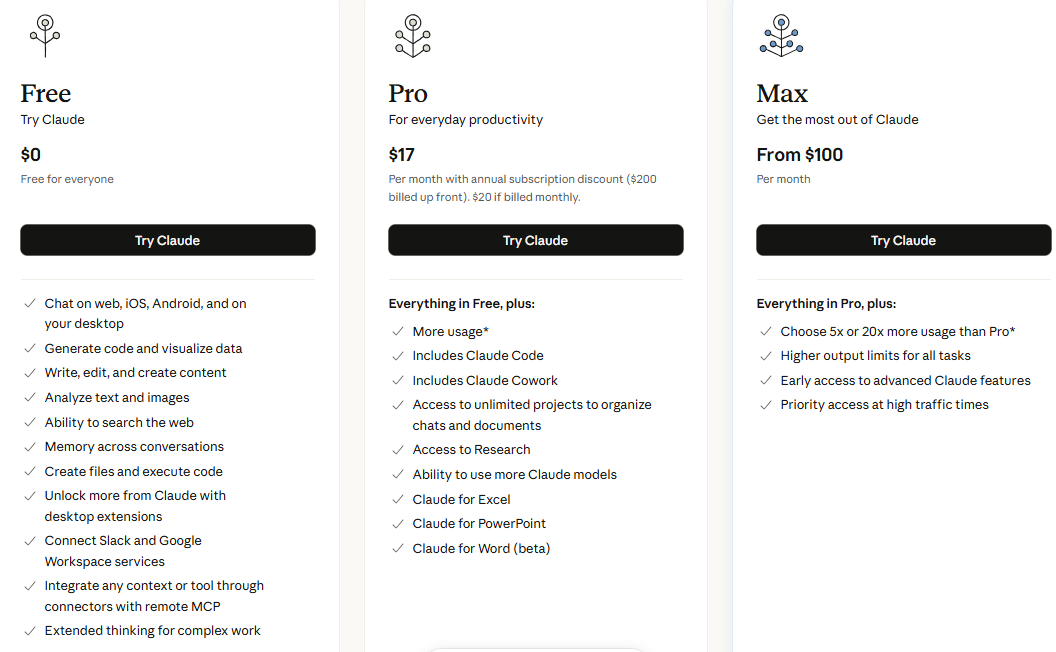 Free
Try Claude

$0
Free for everyone

Try Claude

✓ Chat on web, iOS, Android, and on your desktop
✓ Generate code and visualize data
✓ Write, edit, and create content
✓ Analyze text and images
✓ Ability to search the web
✓ Memory across conversations
✓ Create files and execute code
✓ Unlock more from Claude with desktop extensions
✓ Connect Slack and Google Workspace services
✓ Integrate any context or tool through connectors with remote MCP
✓ Extended thinking for complex work

Pro
For everyday productivity

$17
Per month with annual subscription discount ($200 billed up front). $20 if billed monthly.

Try Claude

Everything in Free, plus:
✓ More usage*
✓ Includes Claude Code
✓ Includes Claude Cowork
✓ Access to unlimited projects to organize chats and documents
✓ Access to Research
✓ Ability to use more Claude models
✓ Claude for Excel
✓ Claude for PowerPoint
✓ Claude for Word (beta)

Max
Get the most out of Claude

From $100
Per month

Try Claude

Everything in Pro, plus:
✓ Choose 5x or 20x more usage than Pro*
✓ Higher output limits for all tasks
✓ Early access to advanced Claude features
✓ Priority access at high traffic times